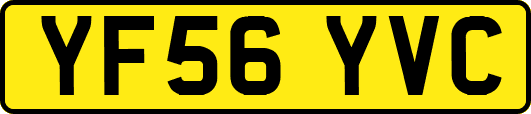 YF56 YVC